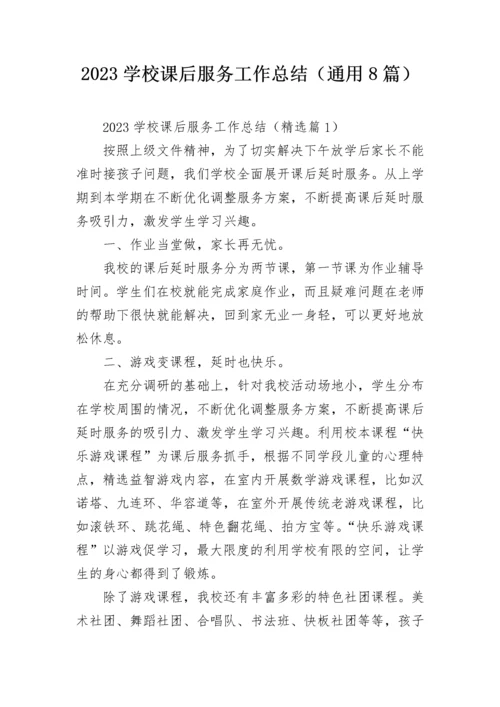 2023 学校课后服务工作总结（通用 8 篇）

2023 学校课后服务工作总结（精选篇 1）

按照上级文件精神，为了切实解决下午放学后家长不能准时接孩子问题，我们学校全面展开课后延时服务。从上学期到本学期在不断优化调整服务方案，不断提高课后延时服务吸引力，激发学生学习兴趣。

一、作业当堂做，家长再无忧。

我校的课后延时服务分为两节课，第一节课为作业辅导时间。学生们在校就能完成家庭作业，而且疑难问题在老师的帮助下很快就能解决，回到家无业一身轻，可以更好地放松休息。

二、游戏变课程，延时也快乐。

在充分调研的基础上，针对我校活动场地小，学生分布在学校周围的情况，不断优化调整服务方案，不断提高课后延时服务的吸引力、激发学生学习兴趣。利用校本课程“快乐游戏课程”为课后服务抓手，根据不同学段儿童的心理特点，精选益智游戏内容，在室内开展数学游戏课程，比如汉诺塔、九连环、华容道等，在室外开展传统老游戏课程，比如滚铁环、跳花绳、特色翻花绳、拍方宝等。“快乐游戏课程”以游戏促学习，最大限度的利用学校有限的空间，让学生的身心都得到了锻炼。

除了游戏课程，我校还有丰富多彩的特色社团课程。美术社团、舞蹈社团、合唱队、书法班、快板社团等等，孩子